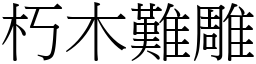 朽木難雕